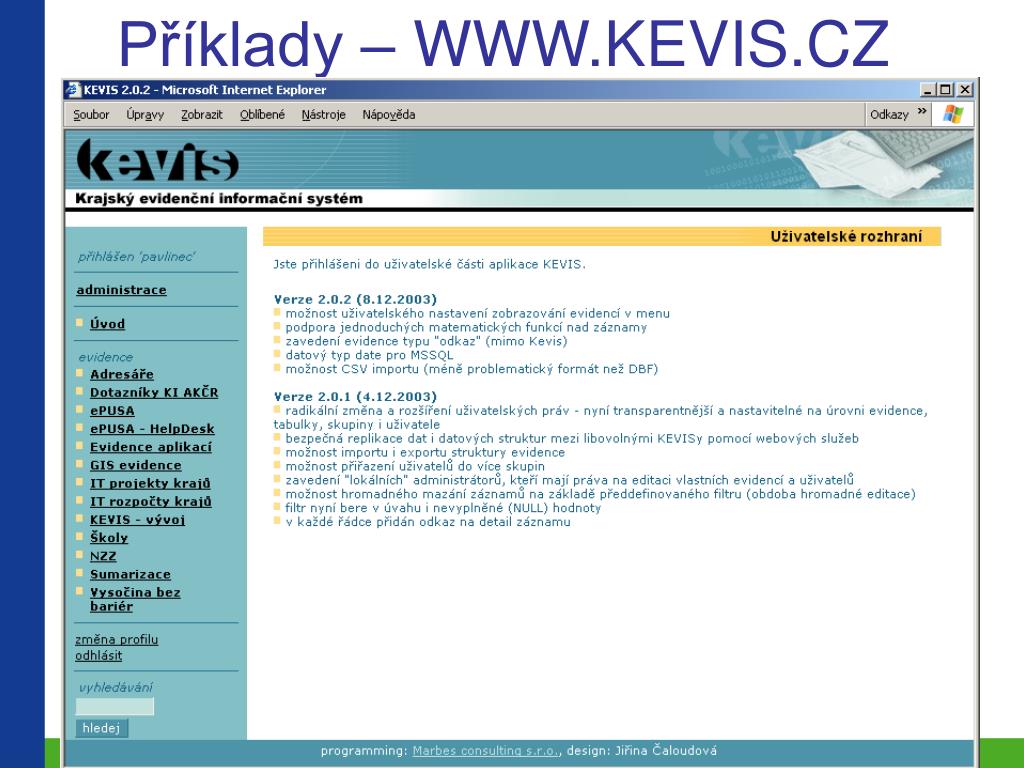 Příklady – WWW.KEVIS.CZ

KEVIS 2.0.2 - Microsoft Internet Explorer

Soubor Úpravy Zobrazit Oblíbené Nástroje Nápověda

Odkazy »

kevis

Krajský evidenční informační systém

přihlášen 'pavlinec'

administrace

Úvod

evidence

Adresáře

Dotazníky KI AKČR

ePUSA

ePUSA - HelpDesk

Evidence aplikací

GIS evidence

IT projekty krajů

IT rozpočty krajů

KEVIS - vývoj

Školy

NZZ

Sumarizace

Vysočina bez bariér

změna profilu

odhlásit

vyhledávání

hledej

Uživatelské rozhraní

Jste přihlášeni do uživatelské části aplikace KEVIS.

Verze 2.0.2 (8.12.2003)

možnost uživatelského nastavení zobrazování evidencí v menu

podpora jednoduchých matematických funkcí nad záznamy

zavedení evidence typu "odkaz" (mimo Kevis)

datový typ date pro MSSQL

možnost CSV importu (méně problematický formát než DBF)

Verze 2.0.1 (4.12.2003)

radikální změna a rozšíření uživatelských práv - nyní transparentnější a nastavitelné na úrovni evidence, tabulky, skupiny i uživatele

bezpečná replikace dat i datových struktur mezi libovolnými KEVISy pomocí webových služeb

možnost importu i exportu struktury evidence

možnost přiřazení uživatelů do více skupin

zavedení "lokálních" administrátorů, kteří mají práva na editaci vlastních evidencí a uživatelů

možnost hromadného mazání záznamů na základě předdefinovaného filtru (obdoba hromadné editace)

filtr nyní bere v úvahu i nevyplněné (NULL) hodnoty

v každé řádce přidán odkaz na detail záznamu

programming: Marbes consulting s.r.o., design: Jiřina Čaloudová